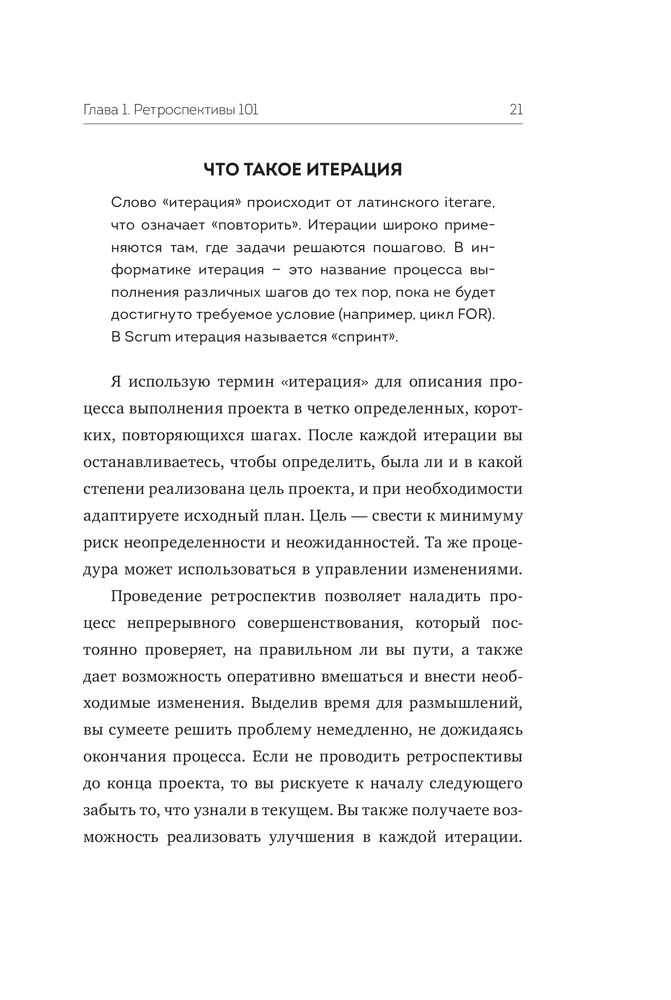 Глава 1. Ретроспективы 101 21

ЧТО ТАКОЕ ИТЕРАЦИЯ

Слово «итерация» происходит от латинского iterare, что означает «повторить». Итерации широко применяются там, где задачи решаются пошагово. В информатике итерация – это название процесса выполнения различных шагов до тех пор, пока не будет достигнуто требуемое условие (например, цикл FOR). В Scrum итерация называется «спринт».

Я использую термин «итерация» для описания процесса выполнения проекта в четко определенных, коротких, повторяющихся шагах. После каждой итерации вы останавливаетесь, чтобы определить, была ли и в какой степени реализована цель проекта, и при необходимости адаптируете исходный план. Цель — свести к минимуму риск неопределенности и неожиданностей. Та же процедура может использоваться в управлении изменениями.

Проведение ретроспектив позволяет наладить процесс непрерывного совершенствования, который постоянно проверяет, на правильном ли вы пути, а также дает возможность оперативно вмешаться и внести необходимые изменения. Выделив время для размышлений, вы сумеете решить проблему немедленно, не дожидаясь окончания процесса. Если не проводить ретроспективы до конца проекта, то вы рискуете к началу следующего забыть то, что узнали в текущем. Вы также получаете возможность реализовать улучшения в каждой итерации.